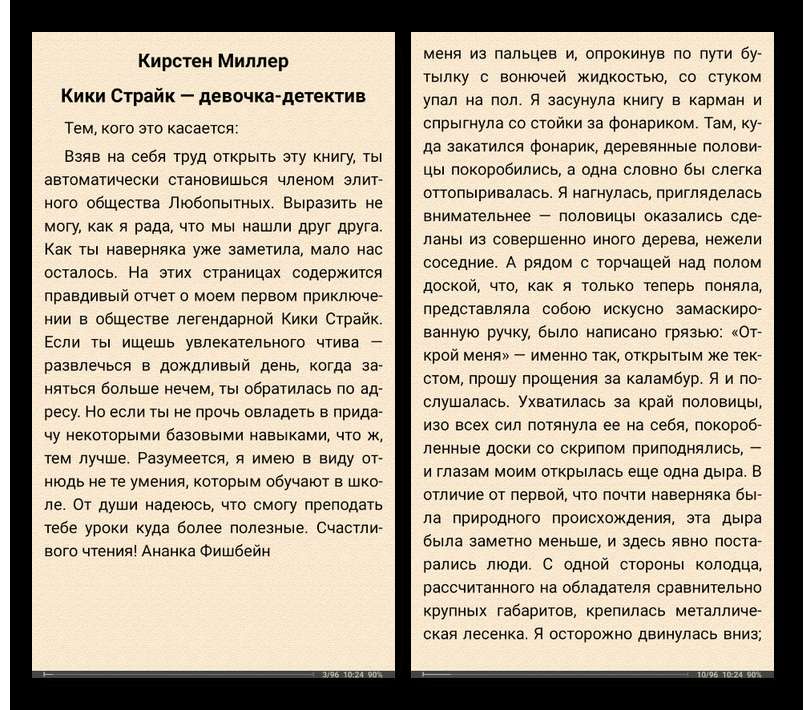 Кирстен Миллер

Кики Страйк — девочка-детектив

Тем, кого это касается:

Взяв на себя труд открыть эту книгу, ты автоматически становишься членом элитного общества Любопытных. Выразить не могу, как я рада, что мы нашли друг друга. Как ты наверняка уже заметила, мало нас осталось. На этих страницах содержится правдивый отчет о моем первом приключении в обществе легендарной Кики Страйк. Если ты ищешь увлекательного чтива — развлечься в дождливый день, когда заняться больше нечем, ты обратилась по адресу. Но если ты не прочь овладеть в придачу некоторыми базовыми навыками, что ж, тем лучше. Разумеется, я имею в виду отнюдь не те умения, которым обучают в школе. От души надеюсь, что смогу преподать тебе уроки куда более полезные. Счастливого чтения! Ананка Фишбейн

3/96 10:24 90%

меня из пальцев и, опрокинув по пути бутылку с вонючей жидкостью, со стуком упал на пол. Я засунула книгу в карман и спрыгнула со стойки за фонариком. Там, куда закатился фонарик, деревянные половицы покоробились, а одна словно бы слегка оттопыривалась. Я нагнулась, пригляделась внимательнее — половицы оказались сделаны из совершенно иного дерева, нежели соседние. А рядом с торчащей над полом доской, что, как я только теперь поняла, представляла собою искусно замаскированную ручку, было написано грязью: «Открой меня» — именно так, открытым же текстом, прошу прощения за каламбур. Я и послушалась. Ухватилась за край половицы, изо всех сил потянула ее на себя, покоробленные доски со скрипом приподнялись, — и глазам моим открылась еще одна дыра. В отличие от первой, что почти наверняка была природного происхождения, эта дыра была заметно меньше, и здесь явно постарались люди. С одной стороны колодца, рассчитанного на обладателя сравнительно крупных габаритов, крепилась металлическая лесенка. Я осторожно двинулась вниз;

10/96 10:24 90%